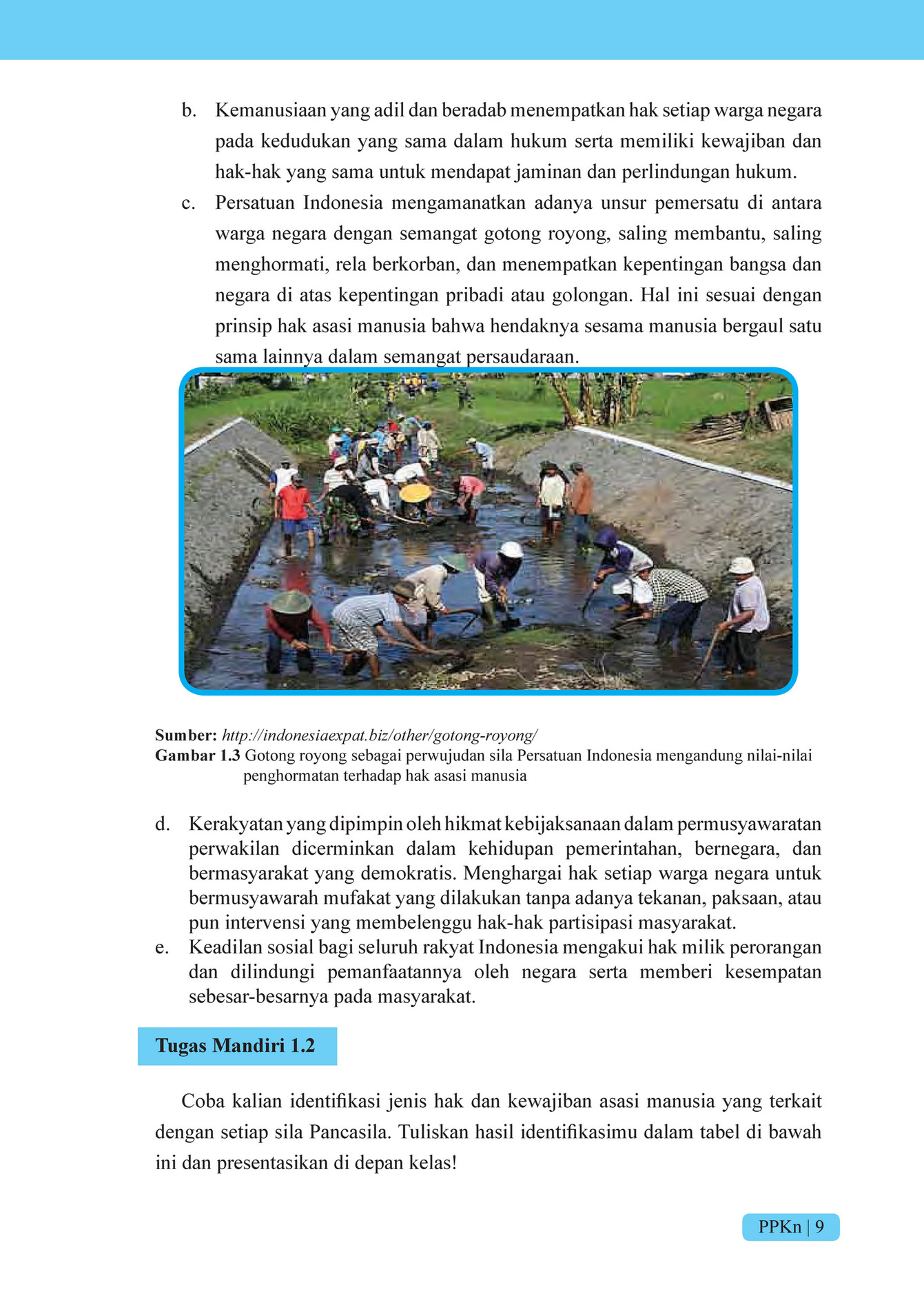 b. Kemanusiaan yang adil dan beradab menempatkan hak setiap warga negara pada kedudukan yang sama dalam hukum serta memiliki kewajiban dan hak-hak yang sama untuk mendapat jaminan dan perlindungan hukum.

c. Persatuan Indonesia mengamanatkan adanya unsur pemersatu di antara warga negara dengan semangat gotong royong, saling membantu, saling menghormati, rela berkorban, dan menempatkan kepentingan bangsa dan negara di atas kepentingan pribadi atau golongan. Hal ini sesuai dengan prinsip hak asasi manusia bahwa hendaknya sesama manusia bergaul satu sama lainnya dalam semangat persaudaraan.

Sumber: http://indonesiaexpat.biz/other/gotong-royong/
Gambar 1.3 Gotong royong sebagai perwujudan sila Persatuan Indonesia mengandung nilai-nilai penghormatan terhadap hak asasi manusia

d. Kerakyatan yang dipimpin oleh hikmat kebijaksanaan dalam permusyawaratan perwakilan dicerminkan dalam kehidupan pemerintahan, bernegara, dan bermasyarakat yang demokratis. Menghargai hak setiap warga negara untuk bermusyawarah mufakat yang dilakukan tanpa adanya tekanan, paksaan, atau pun intervensi yang membelenggu hak-hak partisipasi masyarakat.

e. Keadilan sosial bagi seluruh rakyat Indonesia mengakui hak milik perorangan dan dilindungi pemanfaatannya oleh negara serta memberi kesempatan sebesar-besarnya pada masyarakat.

Tugas Mandiri 1.2

Coba kalian identifikasi jenis hak dan kewajiban asasi manusia yang terkait dengan setiap sila Pancasila. Tuliskan hasil identifikasimu dalam tabel di bawah ini dan presentasikan di depan kelas!

PPKn | 9